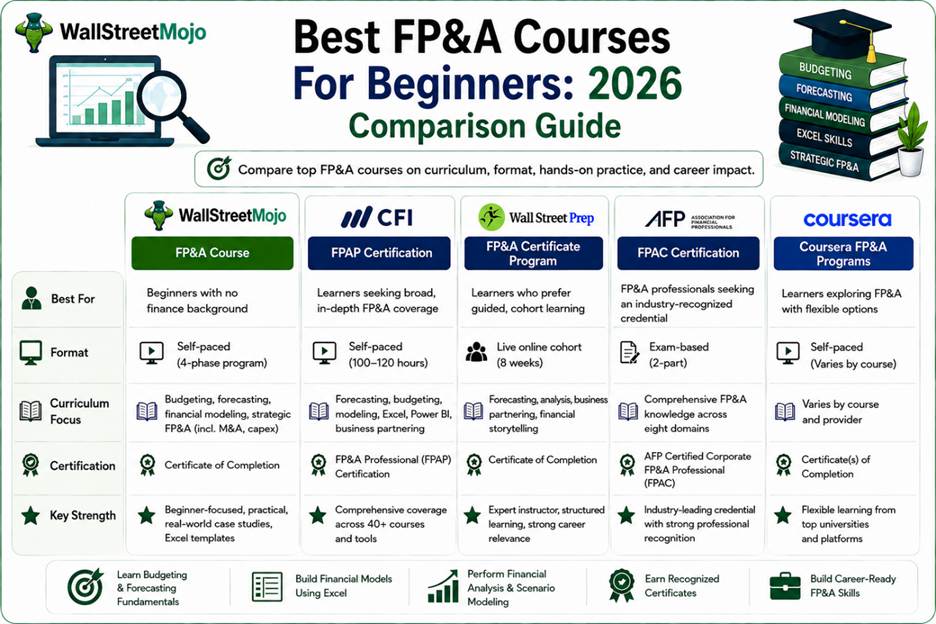 WallStreetMojo

Best FP&A Courses For Beginners: 2026 Comparison Guide

BUDGETING
FORECASTING
FINANCIAL MODELING
EXCEL SKILLS
STRATEGIC FP&A

Compare top FP&A courses on curriculum, format, hands-on practice, and career impact.

| | WallStreetMojo FP&A Course | CFI FPAP Certification | Wall Street Prep FP&A Certificate Program | AFP ASSOCIATION FOR FINANCIAL PROFESSIONALS FPAC Certification | coursera Coursera FP&A Programs |
|---|---|---|---|---|---|
| Best For | Beginners with no finance background | Learners seeking broad, in-depth FP&A coverage | Learners who prefer guided, cohort learning | FP&A professionals seeking an industry-recognized credential | Learners exploring FP&A with flexible options |
| Format | Self-paced (4-phase program) | Self-paced (100–120 hours) | Live online cohort (8 weeks) | Exam-based (2-part) | Self-paced (Varies by course) |
| Curriculum Focus | Budgeting, forecasting, financial modeling, strategic FP&A (incl. M&A, capex) | Forecasting, budgeting, modeling, Excel, Power BI, business partnering | Forecasting, analysis, business partnering, financial storytelling | Comprehensive FP&A knowledge across eight domains | Varies by course and provider |
| Certification | Certificate of Completion | FP&A Professional (FPAP) Certification | Certificate of Completion | AFP Certified Corporate FP&A Professional (FPAC) | Certificate(s) of Completion |
| Key Strength | Beginner-focused, practical, real-world case studies, Excel templates | Comprehensive coverage across 40+ courses and tools | Expert instructor, structured learning, strong career relevance | Industry-leading credential with strong professional recognition | Flexible learning from top universities and platforms |

Learn Budgeting & Forecasting Fundamentals
Build Financial Models Using Excel
Perform Financial Analysis & Scenario Modeling
Earn Recognized Certificates
Build Career-Ready FP&A Skills